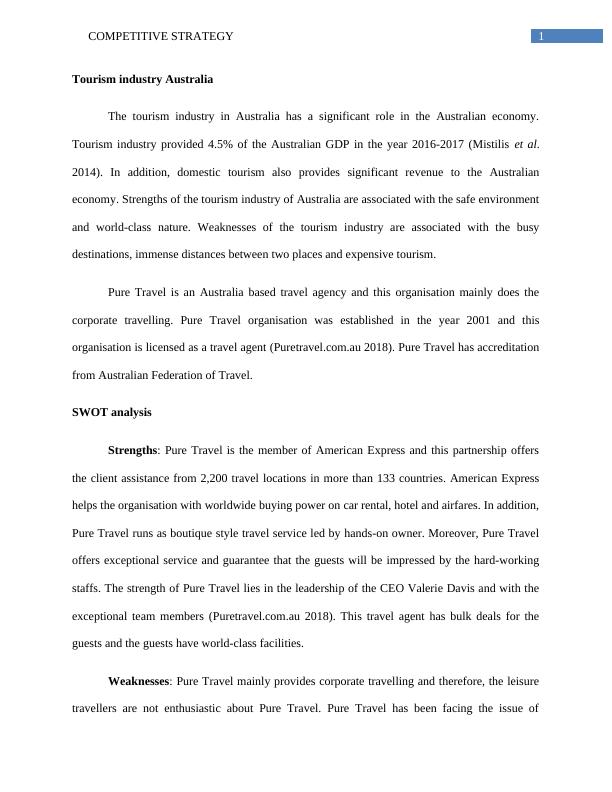 COMPETITIVE STRATEGY 1

Tourism industry Australia

The tourism industry in Australia has a significant role in the Australian economy. Tourism industry provided 4.5% of the Australian GDP in the year 2016-2017 (Mistilis et al. 2014). In addition, domestic tourism also provides significant revenue to the Australian economy. Strengths of the tourism industry of Australia are associated with the safe environment and world-class nature. Weaknesses of the tourism industry are associated with the busy destinations, immense distances between two places and expensive tourism.

Pure Travel is an Australia based travel agency and this organisation mainly does the corporate travelling. Pure Travel organisation was established in the year 2001 and this organisation is licensed as a travel agent (Puretravel.com.au 2018). Pure Travel has accreditation from Australian Federation of Travel.

SWOT analysis

Strengths: Pure Travel is the member of American Express and this partnership offers the client assistance from 2,200 travel locations in more than 133 countries. American Express helps the organisation with worldwide buying power on car rental, hotel and airfares. In addition, Pure Travel runs as boutique style travel service led by hands-on owner. Moreover, Pure Travel offers exceptional service and guarantee that the guests will be impressed by the hard-working staffs. The strength of Pure Travel lies in the leadership of the CEO Valerie Davis and with the exceptional team members (Puretravel.com.au 2018). This travel agent has bulk deals for the guests and the guests have world-class facilities.

Weaknesses: Pure Travel mainly provides corporate travelling and therefore, the leisure travellers are not enthusiastic about Pure Travel. Pure Travel has been facing the issue of